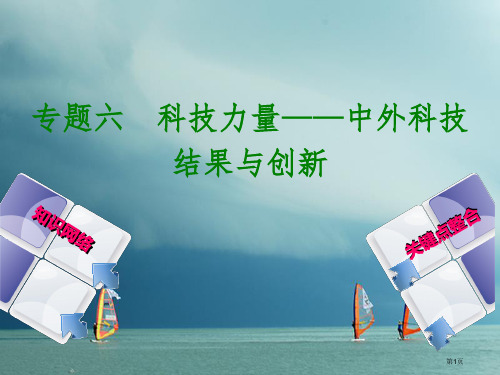 专题六　科技力量——中外科技结果与创新

知识网络

关键点整合

第1页